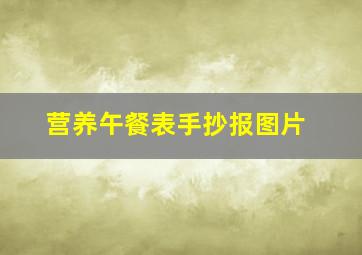 营养午餐表手抄报图片